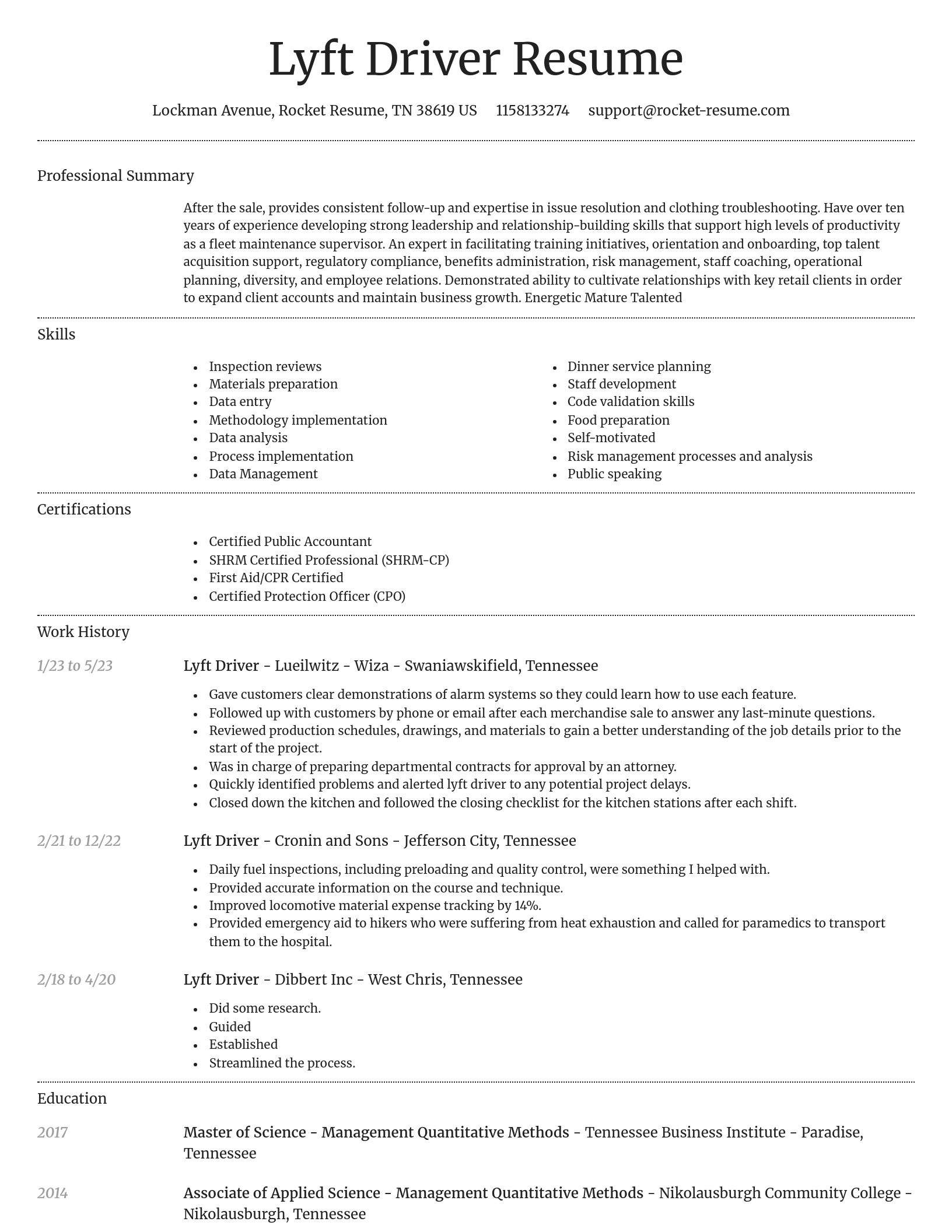 Lyft Driver Resume

Lockman Avenue, Rocket Resume, TN 38619 US   1158133274   support@rocket-resume.com

Professional Summary

After the sale, provides consistent follow-up and expertise in issue resolution and clothing troubleshooting. Have over ten years of experience developing strong leadership and relationship-building skills that support high levels of productivity as a fleet maintenance supervisor. An expert in facilitating training initiatives, orientation and onboarding, top talent acquisition support, regulatory compliance, benefits administration, risk management, staff coaching, operational planning, diversity, and employee relations. Demonstrated ability to cultivate relationships with key retail clients in order to expand client accounts and maintain business growth. Energetic Mature Talented

Skills

- Inspection reviews
- Materials preparation
- Data entry
- Methodology implementation
- Data analysis
- Process implementation
- Data Management

- Dinner service planning
- Staff development
- Code validation skills
- Food preparation
- Self-motivated
- Risk management processes and analysis
- Public speaking

Certifications

- Certified Public Accountant
- SHRM Certified Professional (SHRM-CP)
- First Aid/CPR Certified
- Certified Protection Officer (CPO)

Work History

1/23 to 5/23
Lyft Driver - Lueilwitz - Wiza - Swaniawskifield, Tennessee

- Gave customers clear demonstrations of alarm systems so they could learn how to use each feature.
- Followed up with customers by phone or email after each merchandise sale to answer any last-minute questions.
- Reviewed production schedules, drawings, and materials to gain a better understanding of the job details prior to the start of the project.
- Was in charge of preparing departmental contracts for approval by an attorney.
- Quickly identified problems and alerted lyft driver to any potential project delays.
- Closed down the kitchen and followed the closing checklist for the kitchen stations after each shift.

2/21 to 12/22
Lyft Driver - Cronin and Sons - Jefferson City, Tennessee

- Daily fuel inspections, including preloading and quality control, were something I helped with.
- Provided accurate information on the course and technique.
- Improved locomotive material expense tracking by 14%.
- Provided emergency aid to hikers who were suffering from heat exhaustion and called for paramedics to transport them to the hospital.

2/18 to 4/20
Lyft Driver - Dibbert Inc - West Chris, Tennessee

- Did some research.
- Guided
- Established
- Streamlined the process.

Education

2017
Master of Science - Management Quantitative Methods - Tennessee Business Institute - Paradise, Tennessee

2014
Associate of Applied Science - Management Quantitative Methods - Nikolausburgh Community College - Nikolausburgh, Tennessee